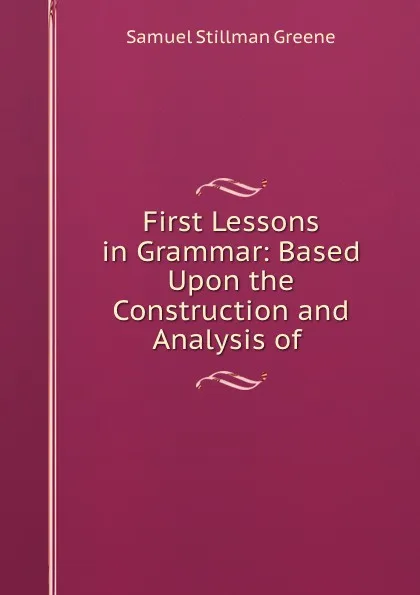 Samuel Stillman Greene

First Lessons in Grammar: Based Upon the Construction and Analysis of